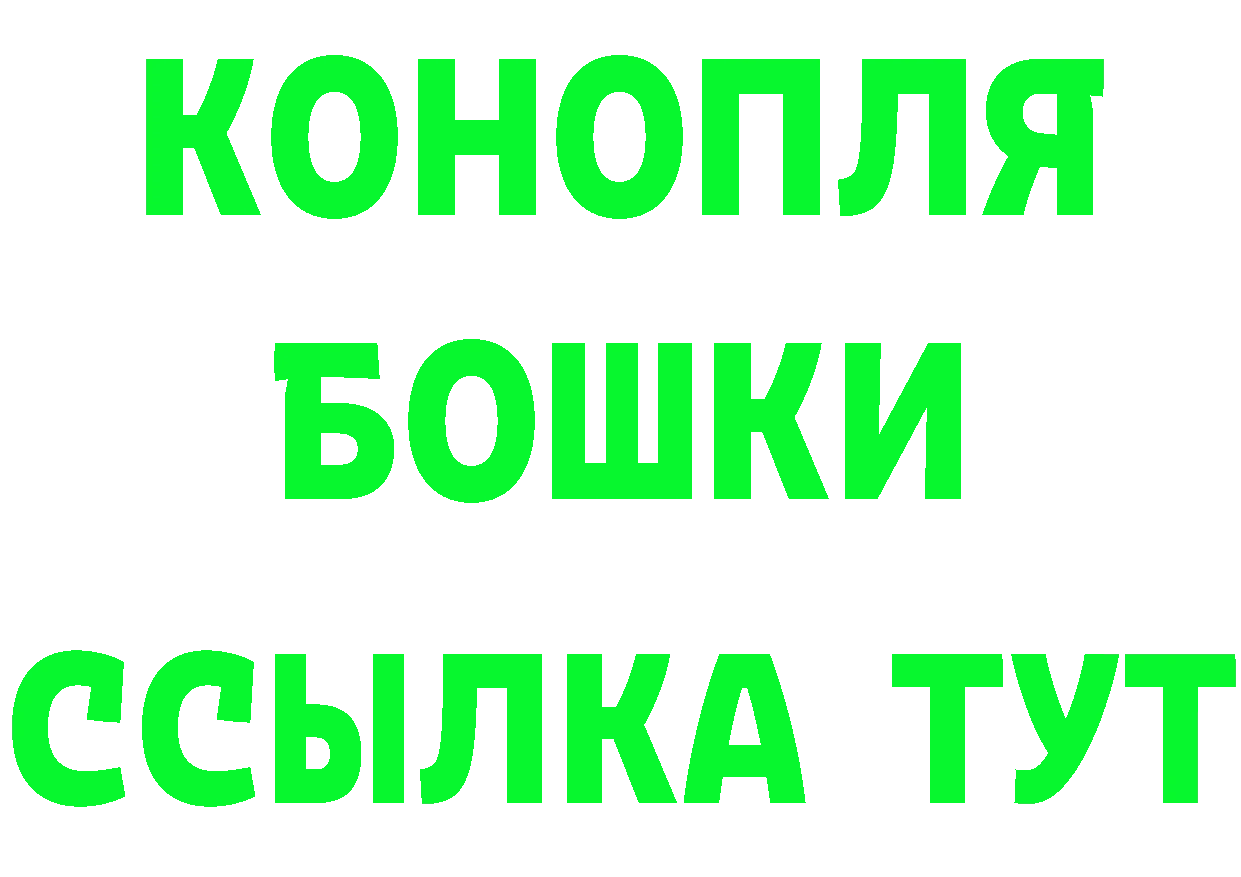 КОНОПЛЯ
БОШКИ
ССЫЛКА ТУТ